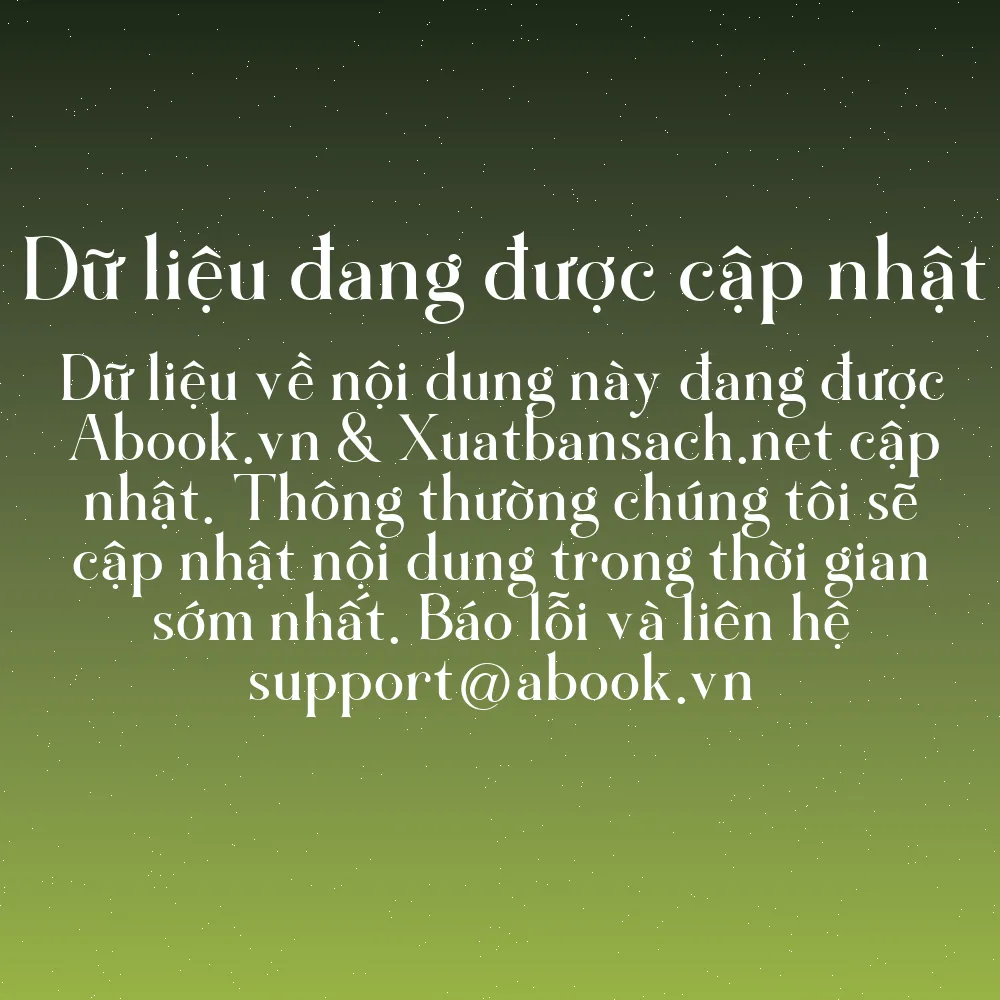 Dữ liệu đang được cập nhật

Dữ liệu về nội dung này đang được Abook.vn & Xuatbansach.net cập nhật. Thông thường chúng tôi sẽ cập nhật nội dung trong thời gian sớm nhất. Báo lỗi và liên hệ support@abook.vn